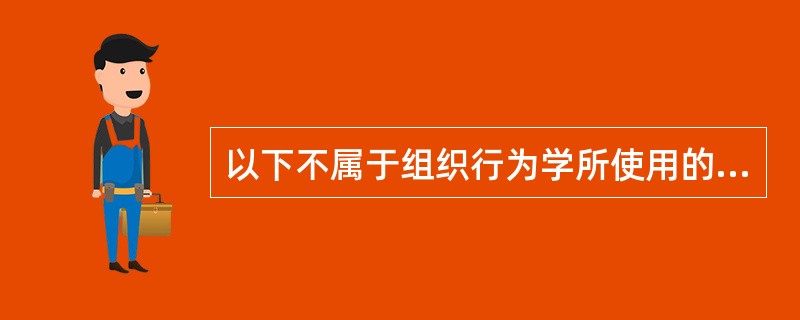 以下不属于组织行为学所使用的...